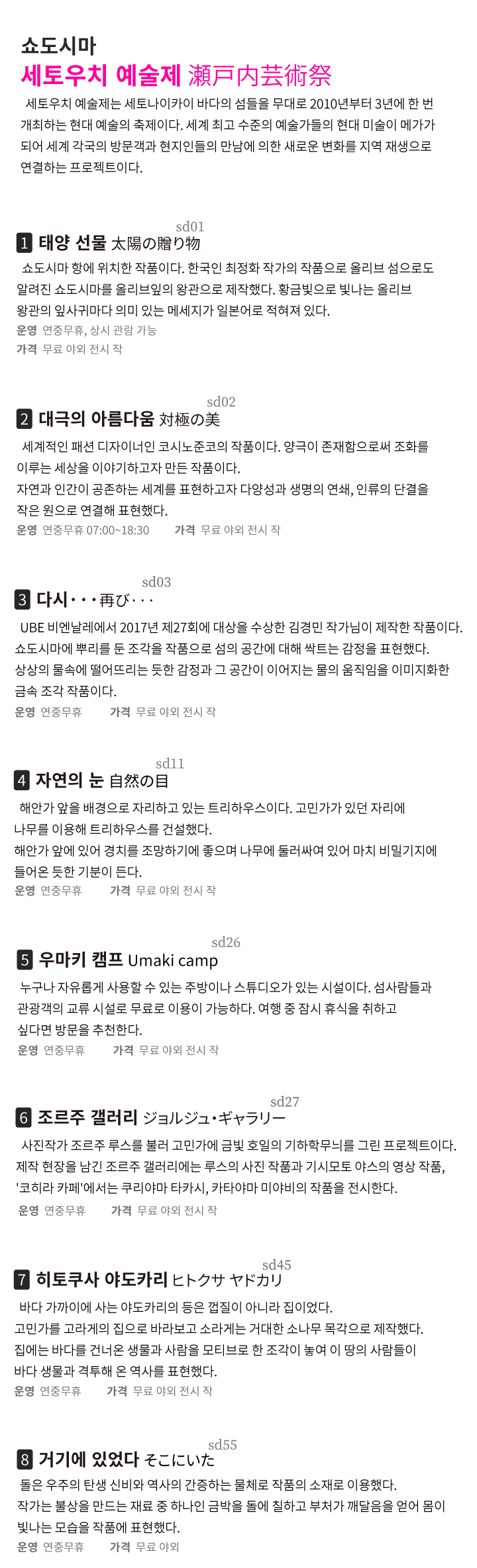 쇼도시마
세토우치 예술제 瀬戸内芸術祭

세토우치 예술제는 세토나이카이 바다의 섬들을 무대로 2010년부터 3년에 한 번 개최하는 현대 예술의 축제이다. 세계 최고 수준의 예술가들의 현대 미술이 메가가 되어 세계 각국의 방문객과 현지인들의 만남에 의한 새로운 변화를 지역 재생으로 연결하는 프로젝트이다.

sd01
1 태양 선물 太陽の贈り物

쇼도시마 항에 위치한 작품이다. 한국인 최정화 작가의 작품으로 올리브 섬으로도 알려진 쇼도시마를 올리브잎의 왕관으로 제작했다. 황금빛으로 빛나는 올리브 왕관의 잎사귀마다 의미 있는 메세지가 일본어로 적혀져 있다.

운영 연중무휴, 상시 관람 가능
가격 무료 야외 전시 작

sd02
2 대극의 아름다움 対極の美

세계적인 패션 디자이너인 코시노준코의 작품이다. 양극이 존재함으로써 조화를 이루는 세상을 이야기하고자 만든 작품이다.

자연과 인간이 공존하는 세계를 표현하고자 다양성과 생명의 연쇄, 인류의 단결을 작은 원으로 연결해 표현했다.

운영 연중무휴 07:00~18:30 가격 무료 야외 전시 작

sd03
3 다시・・・再び・・・

UBE 비엔날레에서 2017년 제27회에 대상을 수상한 김경민 작가님이 제작한 작품이다. 쇼도시마에 뿌리를 둔 조각을 작품으로 섬의 공간에 대해 싹트는 감정을 표현했다. 상상의 물속에 떨어뜨리는 듯한 감정과 그 공간이 이어지는 물의 움직임을 이미지화한 금속 조각 작품이다.

운영 연중무휴 가격 무료 야외 전시 작

sd11
4 자연의 눈 自然の目

해안가 앞을 배경으로 자리하고 있는 트리하우스이다. 고민가가 있던 자리에 나무를 이용해 트리하우스를 건설했다.

해안가 앞에 있어 경치를 조망하기에 좋으며 나무에 둘러싸여 있어 마치 비밀기지에 들어온 듯한 기분이 든다.

운영 연중무휴 가격 무료 야외 전시 작

sd26
5 우마키 캠프 Umaki camp

누구나 자유롭게 사용할 수 있는 주방이나 스튜디오가 있는 시설이다. 섬사람들과 관광객의 교류 시설로 무료로 이용이 가능하다. 여행 중 잠시 휴식을 취하고 싶다면 방문을 추천한다.

운영 연중무휴 가격 무료 야외 전시 작

sd27
6 조르주 갤러리 ジョルジュ・ギャラリー

사진작가 조르주 루스를 불러 고민가에 금빛 호일의 기하학무늬를 그린 프로젝트이다. 제작 현장을 남긴 조르주 갤러리에는 루스의 사진 작품과 기시모토 야스의 영상 작품, '코히라 카페'에서는 쿠리야마 타카시, 카타야마 미야비의 작품을 전시한다.

운영 연중무휴 가격 무료 야외 전시 작

sd45
7 히토쿠사 야도카리 ヒトクサ ヤドカリ

바다 가까이에 사는 야도카리의 등은 껍질이 아니라 집이었다. 고민가를 고라게의 집으로 바라보고 소라게는 거대한 소나무 목각으로 제작했다. 집에는 바다를 건너온 생물과 사람을 모티브로 한 조각이 놓여 이 땅의 사람들이 바다 생물과 격투해 온 역사를 표현했다.

운영 연중무휴 가격 무료 야외 전시 작

sd55
8 거기에 있었다 そこにいた

돌은 우주의 탄생 신비와 역사의 간증하는 물체로 작품의 소재로 이용했다. 작가는 불상을 만드는 재료 중 하나인 금박을 돌에 칠하고 부처가 깨달음을 얻어 몸이 빛나는 모습을 작품에 표현했다.

운영 연중무휴 가격 무료 야외